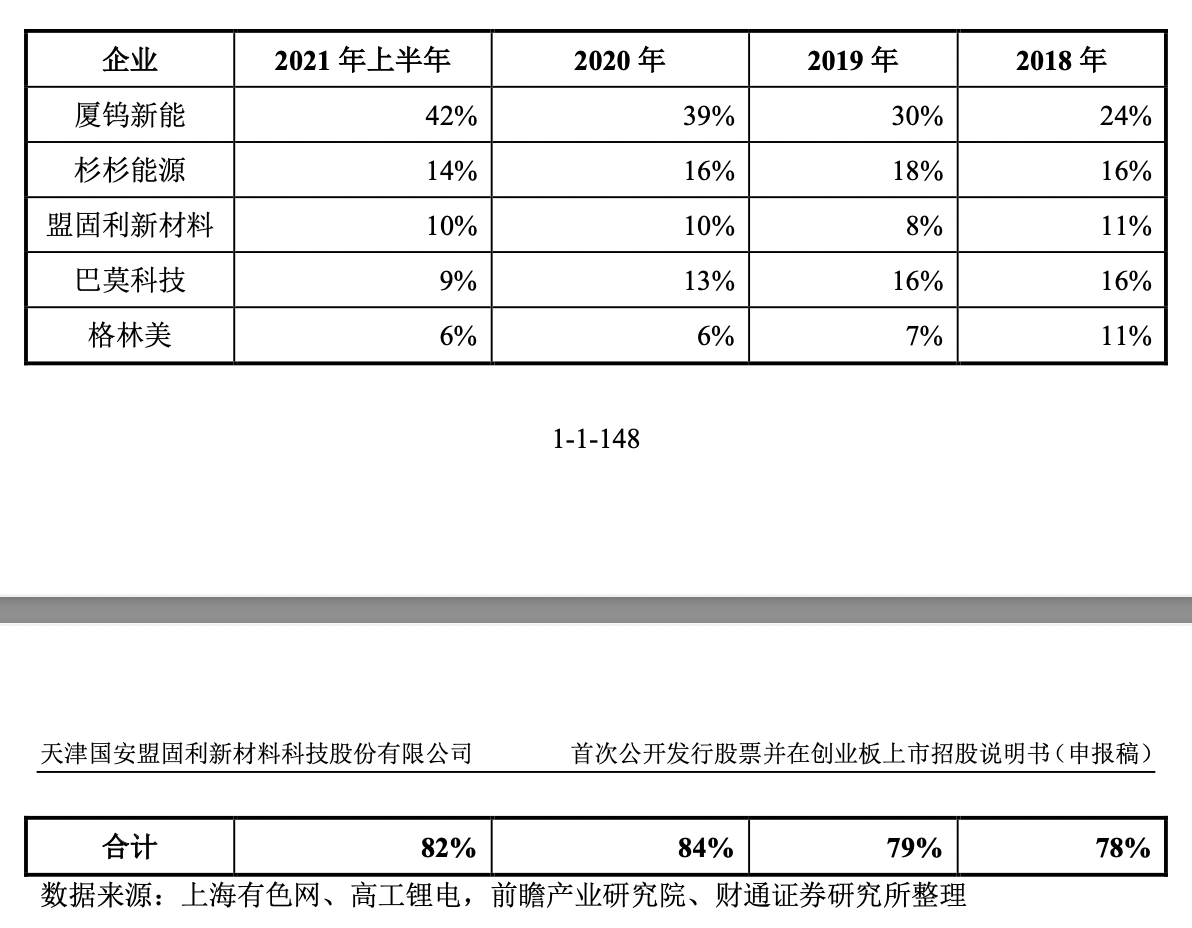 | 企业 | 2021 年上半年 | 2020 年 | 2019 年 | 2018 年 |
|---|---|---|---|---|
| 厦钨新能 | 42% | 39% | 30% | 24% |
| 杉杉能源 | 14% | 16% | 18% | 16% |
| 盟固利新材料 | 10% | 10% | 8% | 11% |
| 巴莫科技 | 9% | 13% | 16% | 16% |
| 格林美 | 6% | 6% | 7% | 11% |

1-1-148

天津国安盟固利新材料科技股份有限公司　　首次公开发行股票并在创业板上市招股说明书（申报稿）

| 合计 | 82% | 84% | 79% | 78% |
|---|---|---|---|---|

数据来源：上海有色网、高工锂电，前瞻产业研究院、财通证券研究所整理